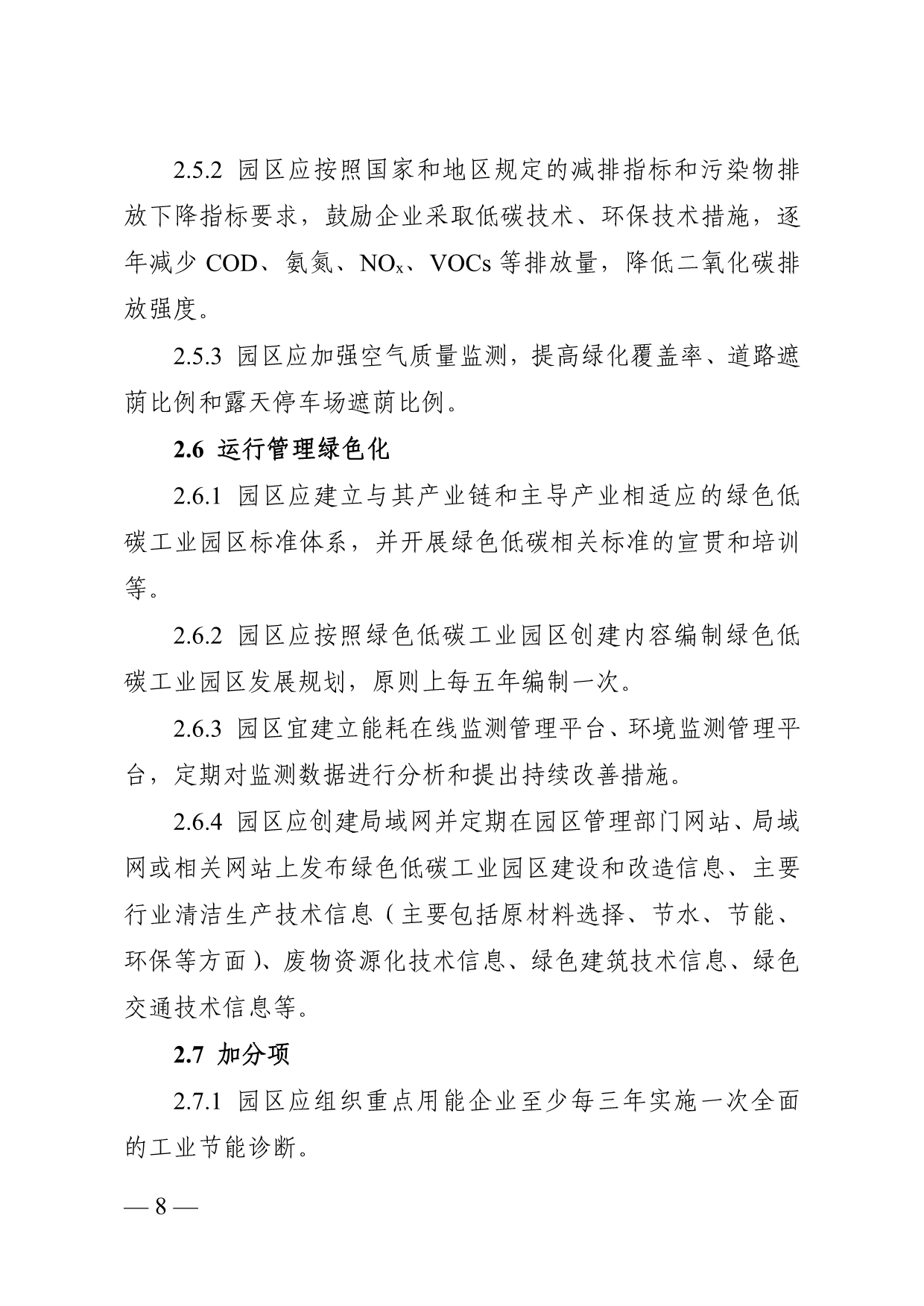 2.5.2 园区应按照国家和地区规定的减排指标和污染物排放下降指标要求，鼓励企业采取低碳技术、环保技术措施，逐年减少 COD、氨氮、$NO_x$、VOCs 等排放量，降低二氧化碳排放强度。

2.5.3 园区应加强空气质量监测，提高绿化覆盖率、道路遮荫比例和露天停车场遮荫比例。

2.6 运行管理绿色化

2.6.1 园区应建立与其产业链和主导产业相适应的绿色低碳工业园区标准体系，并开展绿色低碳相关标准的宣贯和培训等。

2.6.2 园区应按照绿色低碳工业园区创建内容编制绿色低碳工业园区发展规划，原则上每五年编制一次。

2.6.3 园区宜建立能耗在线监测管理平台、环境监测管理平台，定期对监测数据进行分析和提出持续改善措施。

2.6.4 园区应创建局域网并定期在园区管理部门网站、局域网或相关网站上发布绿色低碳工业园区建设和改造信息、主要行业清洁生产技术信息（主要包括原材料选择、节水、节能、环保等方面）、废物资源化技术信息、绿色建筑技术信息、绿色交通技术信息等。

2.7 加分项

2.7.1 园区应组织重点用能企业至少每三年实施一次全面的工业节能诊断。

— 8 —